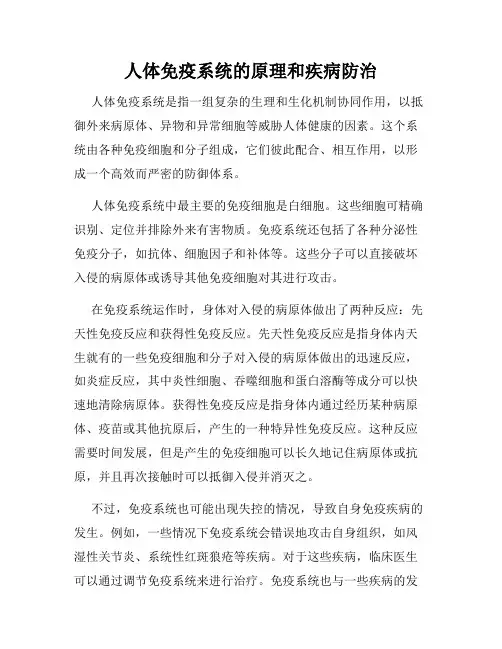 人体免疫系统的原理和疾病防治

人体免疫系统是指一组复杂的生理和生化机制协同作用，以抵御外来病原体、异物和异常细胞等威胁人体健康的因素。这个系统由各种免疫细胞和分子组成，它们彼此配合、相互作用，以形成一个高效而严密的防御体系。

人体免疫系统中最主要的免疫细胞是白细胞。这些细胞可精确识别、定位并排除外来有害物质。免疫系统还包括了各种分泌性免疫分子，如抗体、细胞因子和补体等。这些分子可以直接破坏入侵的病原体或诱导其他免疫细胞对其进行攻击。

在免疫系统运作时，身体对入侵的病原体做出了两种反应：先天性免疫反应和获得性免疫反应。先天性免疫反应是指身体内天生就有的一些免疫细胞和分子对入侵的病原体做出的迅速反应，如炎症反应，其中炎性细胞、吞噬细胞和蛋白溶酶等成分可以快速地清除病原体。获得性免疫反应是指身体内通过经历某种病原体、疫苗或其他抗原后，产生的一种特异性免疫反应。这种反应需要时间发展，但是产生的免疫细胞可以长久地记住病原体或抗原，并且再次接触时可以抵御入侵并消灭之。

不过，免疫系统也可能出现失控的情况，导致自身免疫疾病的发生。例如，一些情况下免疫系统会错误地攻击自身组织，如风湿性关节炎、系统性红斑狼疮等疾病。对于这些疾病，临床医生可以通过调节免疫系统来进行治疗。免疫系统也与一些疾病的发